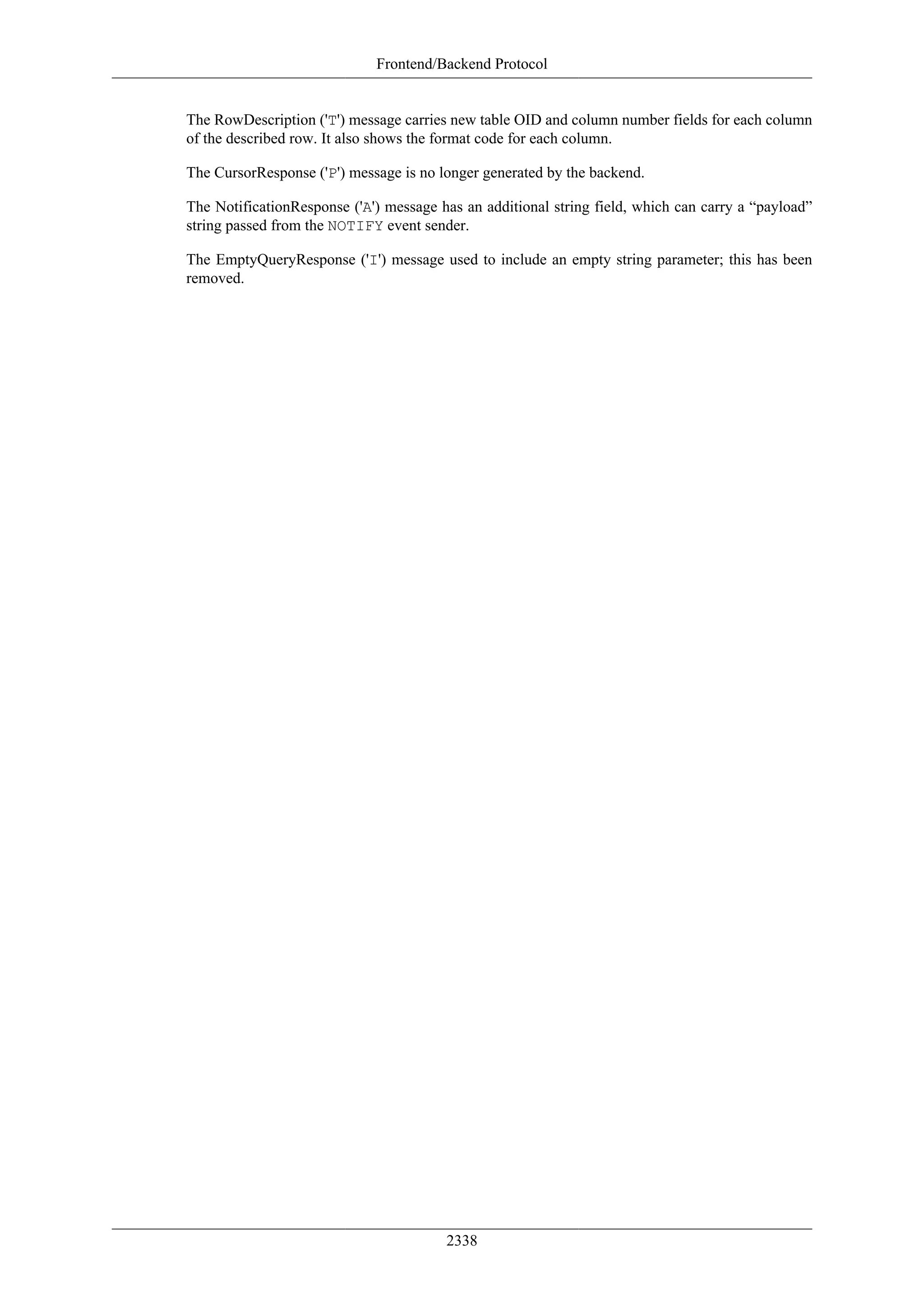 Frontend/Backend Protocol

The RowDescription ('T') message carries new table OID and column number fields for each column of the described row. It also shows the format code for each column.

The CursorResponse ('P') message is no longer generated by the backend.

The NotificationResponse ('A') message has an additional string field, which can carry a “payload” string passed from the NOTIFY event sender.

The EmptyQueryResponse ('I') message used to include an empty string parameter; this has been removed.

2338